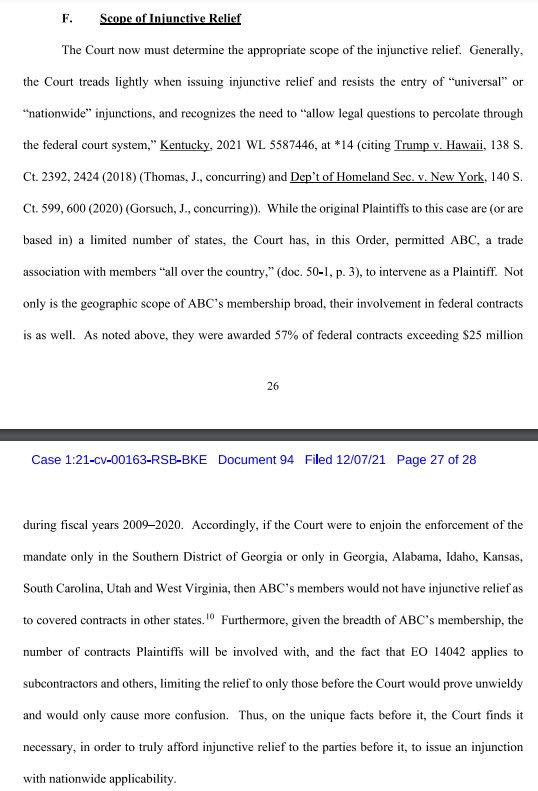 F. Scope of Injunctive Relief

The Court now must determine the appropriate scope of the injunctive relief. Generally, the Court treads lightly when issuing injunctive relief and resists the entry of "universal" or "nationwide" injunctions, and recognizes the need to "allow legal questions to percolate through the federal court system," Kentucky, 2021 WL 5587446, at *14 (citing Trump v. Hawaii, 138 S. Ct. 2392, 2424 (2018) (Thomas, J., concurring) and Dep't of Homeland Sec. v. New York, 140 S. Ct. 599, 600 (2020) (Gorsuch, J., concurring)). While the original Plaintiffs to this case are (or are based in) a limited number of states, the Court has, in this Order, permitted ABC, a trade association with members "all over the country," (doc. 50-1, p. 3), to intervene as a Plaintiff. Not only is the geographic scope of ABC's membership broad, their involvement in federal contracts is as well. As noted above, they were awarded 57% of federal contracts exceeding $25 million

26

Case 1:21-cv-00163-RSB-BKE Document 94 Filed 12/07/21 Page 27 of 28

during fiscal years 2009–2020. Accordingly, if the Court were to enjoin the enforcement of the mandate only in the Southern District of Georgia or only in Georgia, Alabama, Idaho, Kansas, South Carolina, Utah and West Virginia, then ABC's members would not have injunctive relief as to covered contracts in other states.$^{10}$ Furthermore, given the breadth of ABC's membership, the number of contracts Plaintiffs will be involved with, and the fact that EO 14042 applies to subcontractors and others, limiting the relief to only those before the Court would prove unwieldy and would only cause more confusion. Thus, on the unique facts before it, the Court finds it necessary, in order to truly afford injunctive relief to the parties before it, to issue an injunction with nationwide applicability.